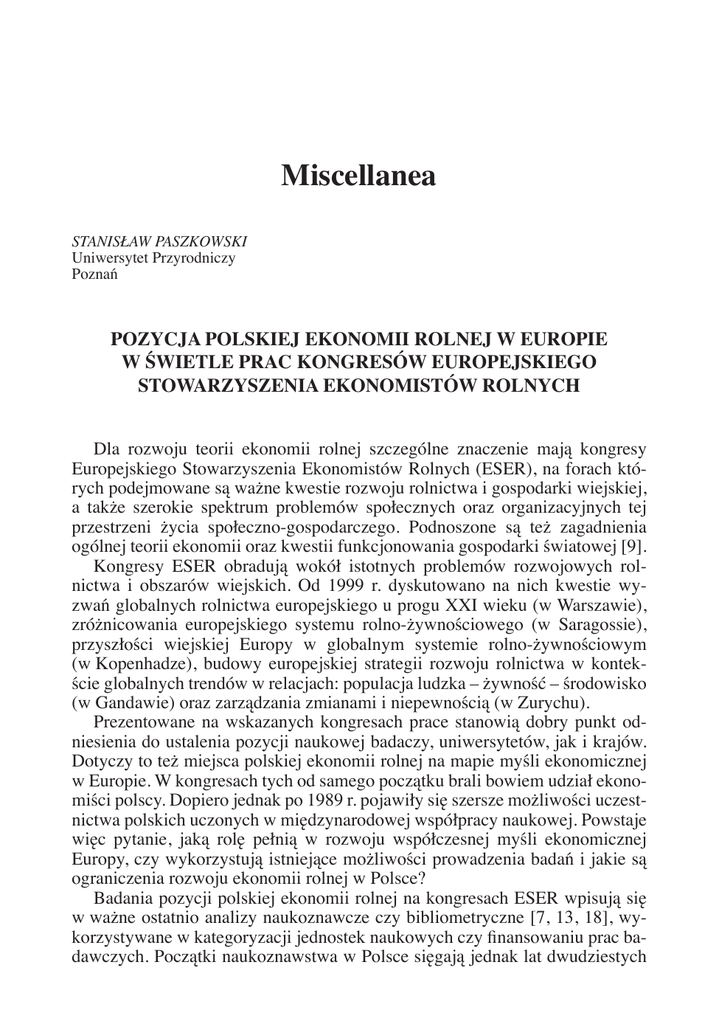 Miscellanea

STANISŁAW PASZKOWSKI
Uniwersytet Przyrodniczy
Poznań

POZYCJA POLSKIEJ EKONOMII ROLNEJ W EUROPIE W ŚWIETLE PRAC KONGRESÓW EUROPEJSKIEGO STOWARZYSZENIA EKONOMISTÓW ROLNYCH

Dla rozwoju teorii ekonomii rolnej szczególne znaczenie mają kongresy Europejskiego Stowarzyszenia Ekonomistów Rolnych (ESER), na forach których podejmowane są ważne kwestie rozwoju rolnictwa i gospodarki wiejskiej, a także szerokie spektrum problemów społecznych oraz organizacyjnych tej przestrzeni życia społeczno-gospodarczego. Podnoszone są też zagadnienia ogólnej teorii ekonomii oraz kwestii funkcjonowania gospodarki światowej [9].

Kongresy ESER obradują wokół istotnych problemów rozwojowych rolnictwa i obszarów wiejskich. Od 1999 r. dyskutowano na nich kwestie wyzwań globalnych rolnictwa europejskiego u progu XXI wieku (w Warszawie), zróżnicowania europejskiego systemu rolno-żywnościowego (w Saragossie), przyszłości wiejskiej Europy w globalnym systemie rolno-żywnościowym (w Kopenhadze), budowy europejskiej strategii rozwoju rolnictwa w kontekście globalnych trendów w relacjach: populacja ludzka – żywność – środowisko (w Gandawie) oraz zarządzania zmianami i niepewnością (w Zurychu).

Prezentowane na wskazanych kongresach prace stanowią dobry punkt odniesienia do ustalenia pozycji naukowej badaczy, uniwersytetów, jak i krajów. Dotyczy to też miejsca polskiej ekonomii rolnej na mapie myśli ekonomicznej w Europie. W kongresach tych od samego początku brali bowiem udział ekonomiści polscy. Dopiero jednak po 1989 r. pojawiły się szersze możliwości uczestnictwa polskich uczonych w międzynarodowej współpracy naukowej. Powstaje więc pytanie, jaką rolę pełnią w rozwoju współczesnej myśli ekonomicznej Europy, czy wykorzystują istniejące możliwości prowadzenia badań i jakie są ograniczenia rozwoju ekonomii rolnej w Polsce?

Badania pozycji polskiej ekonomii rolnej na kongresach ESER wpisują się w ważne ostatnio analizy naukoznawcze czy bibliometryczne [7, 13, 18], wykorzystywane w kategoryzacji jednostek naukowych czy finansowaniu prac badawczych. Początki naukoznawstwa w Polsce sięgają jednak lat dwudziestych